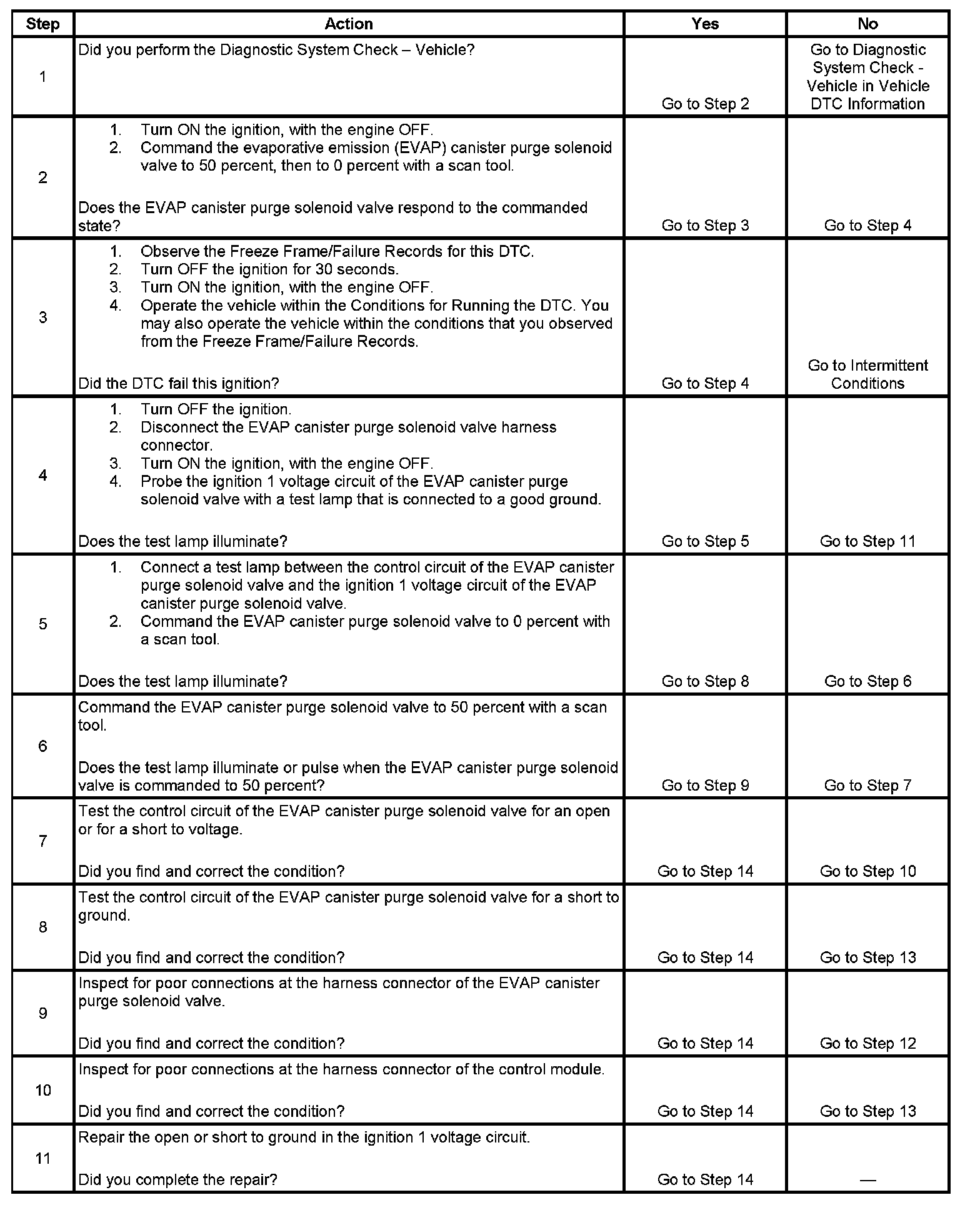 | Step | Action | Yes | No |
|---|---|---|---|
| 1 | Did you perform the Diagnostic System Check – Vehicle? | Go to Step 2 | Go to Diagnostic System Check - Vehicle in Vehicle DTC Information |
| 2 | 1. Turn ON the ignition, with the engine OFF. 2. Command the evaporative emission (EVAP) canister purge solenoid valve to 50 percent, then to 0 percent with a scan tool. Does the EVAP canister purge solenoid valve respond to the commanded state? | Go to Step 3 | Go to Step 4 |
| 3 | 1. Observe the Freeze Frame/Failure Records for this DTC. 2. Turn OFF the ignition for 30 seconds. 3. Turn ON the ignition, with the engine OFF. 4. Operate the vehicle within the Conditions for Running the DTC. You may also operate the vehicle within the conditions that you observed from the Freeze Frame/Failure Records. Did the DTC fail this ignition? | Go to Step 4 | Go to Intermittent Conditions |
| 4 | 1. Turn OFF the ignition. 2. Disconnect the EVAP canister purge solenoid valve harness connector. 3. Turn ON the ignition, with the engine OFF. 4. Probe the ignition 1 voltage circuit of the EVAP canister purge solenoid valve with a test lamp that is connected to a good ground. Does the test lamp illuminate? | Go to Step 5 | Go to Step 11 |
| 5 | 1. Connect a test lamp between the control circuit of the EVAP canister purge solenoid valve and the ignition 1 voltage circuit of the EVAP canister purge solenoid valve. 2. Command the EVAP canister purge solenoid valve to 0 percent with a scan tool. Does the test lamp illuminate? | Go to Step 8 | Go to Step 6 |
| 6 | Command the EVAP canister purge solenoid valve to 50 percent with a scan tool. Does the test lamp illuminate or pulse when the EVAP canister purge solenoid valve is commanded to 50 percent? | Go to Step 9 | Go to Step 7 |
| 7 | Test the control circuit of the EVAP canister purge solenoid valve for an open or for a short to voltage. Did you find and correct the condition? | Go to Step 14 | Go to Step 10 |
| 8 | Test the control circuit of the EVAP canister purge solenoid valve for a short to ground. Did you find and correct the condition? | Go to Step 14 | Go to Step 13 |
| 9 | Inspect for poor connections at the harness connector of the EVAP canister purge solenoid valve. Did you find and correct the condition? | Go to Step 14 | Go to Step 12 |
| 10 | Inspect for poor connections at the harness connector of the control module. Did you find and correct the condition? | Go to Step 14 | Go to Step 13 |
| 11 | Repair the open or short to ground in the ignition 1 voltage circuit. Did you complete the repair? | Go to Step 14 | — |